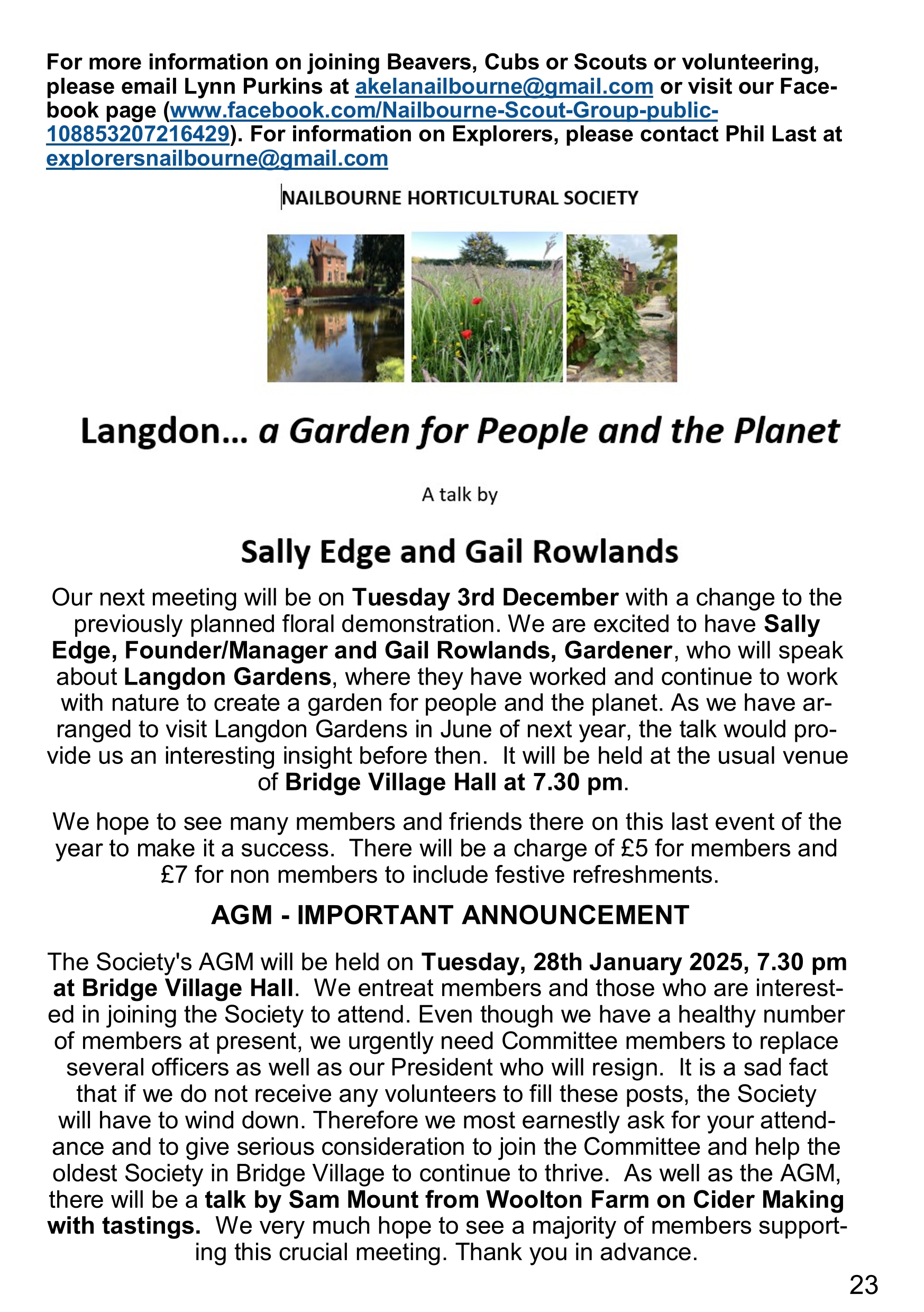 For more information on joining Beavers, Cubs or Scouts or volunteering, please email Lynn Purkins at akelanailbourne@gmail.com or visit our Facebook page (www.facebook.com/Nailbourne-Scout-Group-public-108853207216429). For information on Explorers, please contact Phil Last at explorersnailbourne@gmail.com

NAILBOURNE HORTICULTURAL SOCIETY

Langdon… a Garden for People and the Planet

A talk by

Sally Edge and Gail Rowlands

Our next meeting will be on Tuesday 3rd December with a change to the previously planned floral demonstration. We are excited to have Sally Edge, Founder/Manager and Gail Rowlands, Gardener, who will speak about Langdon Gardens, where they have worked and continue to work with nature to create a garden for people and the planet. As we have arranged to visit Langdon Gardens in June of next year, the talk would provide us an interesting insight before then. It will be held at the usual venue of Bridge Village Hall at 7.30 pm.

We hope to see many members and friends there on this last event of the year to make it a success. There will be a charge of £5 for members and £7 for non members to include festive refreshments.

AGM - IMPORTANT ANNOUNCEMENT

The Society's AGM will be held on Tuesday, 28th January 2025, 7.30 pm at Bridge Village Hall. We entreat members and those who are interested in joining the Society to attend. Even though we have a healthy number of members at present, we urgently need Committee members to replace several officers as well as our President who will resign. It is a sad fact that if we do not receive any volunteers to fill these posts, the Society will have to wind down. Therefore we most earnestly ask for your attendance and to give serious consideration to join the Committee and help the oldest Society in Bridge Village to continue to thrive. As well as the AGM, there will be a talk by Sam Mount from Woolton Farm on Cider Making with tastings. We very much hope to see a majority of members supporting this crucial meeting. Thank you in advance.

23